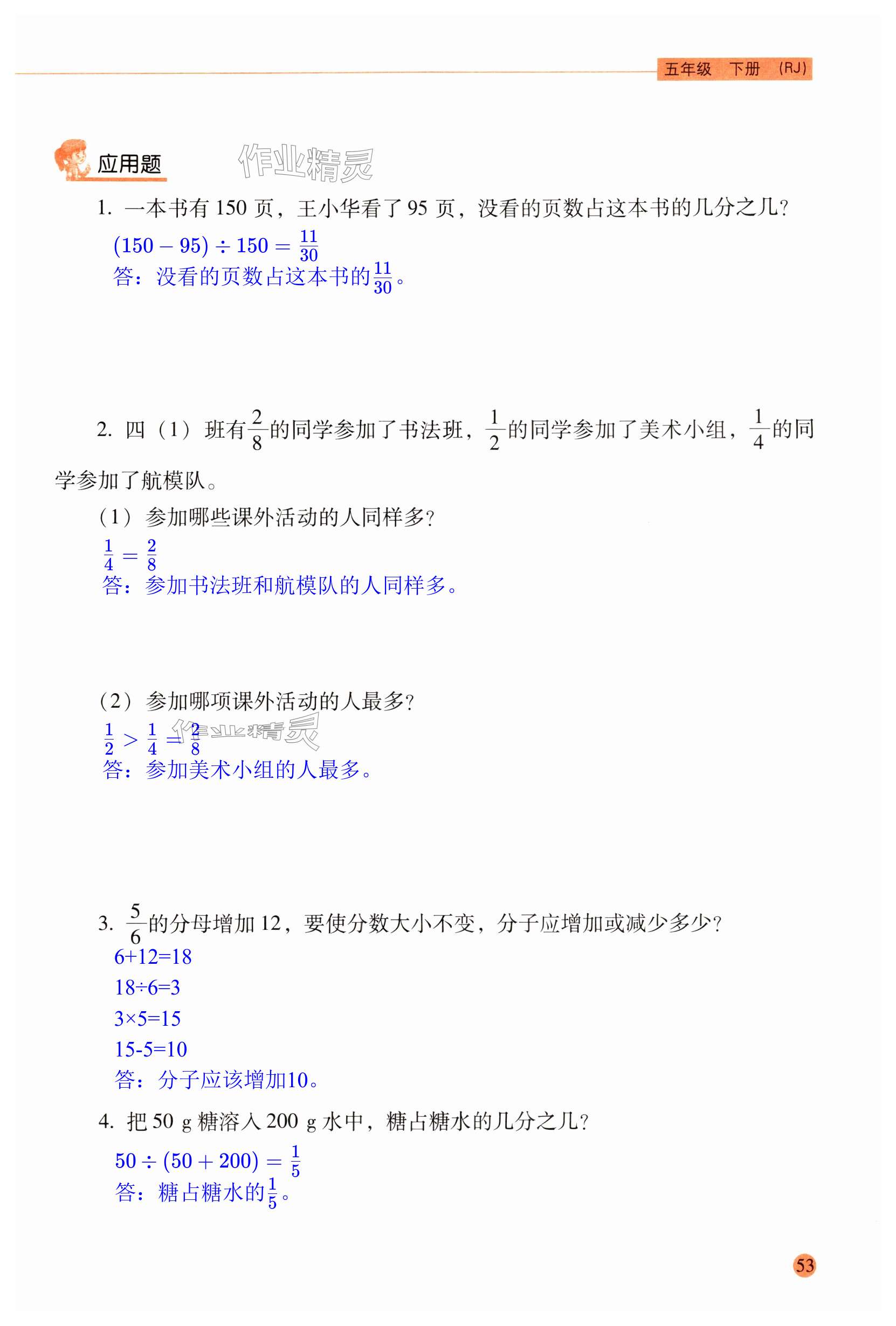 五年级 下册 (RJ)

应用题 作业精灵

1. 一本书有 150 页，王小华看了 95 页，没看的页数占这本书的几分之几？

$(150-95)\div150=\frac{11}{30}$

答：没看的页数占这本书的$\frac{11}{30}$。

2. 四（1）班有$\frac{2}{8}$的同学参加了书法班，$\frac{1}{2}$的同学参加了美术小组，$\frac{1}{4}$的同学参加了航模队。

（1）参加哪些课外活动的人同样多？

$\frac{1}{4}=\frac{2}{8}$

答：参加书法班和航模队的人同样多。

（2）参加哪项课外活动的人最多？

$\frac{1}{2}>\frac{1}{4}=\frac{2}{8}$ 作业精灵

答：参加美术小组的人最多。

3. $\frac{5}{6}$的分母增加 12，要使分数大小不变，分子应增加或减少多少？

6+12=18

18÷6=3

3×5=15

15-5=10

答：分子应该增加10。

4. 把 50 g 糖溶入 200 g 水中，糖占糖水的几分之几？

$50\div(50+200)=\frac{1}{5}$

答：糖占糖水的$\frac{1}{5}$。

53